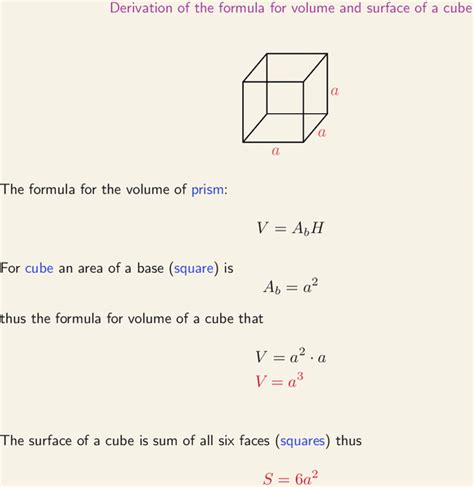 Derivation of the formula for volume and surface of a cube

$a$

$a$

$a$

The formula for the volume of prism:

$V = A_b H$

For cube an area of a base (square) is

$A_b = a^2$

thus the formula for volume of a cube that

$V = a^2 \cdot a$
$V = a^3$

The surface of a cube is sum of all six faces (squares) thus

$S = 6a^2$